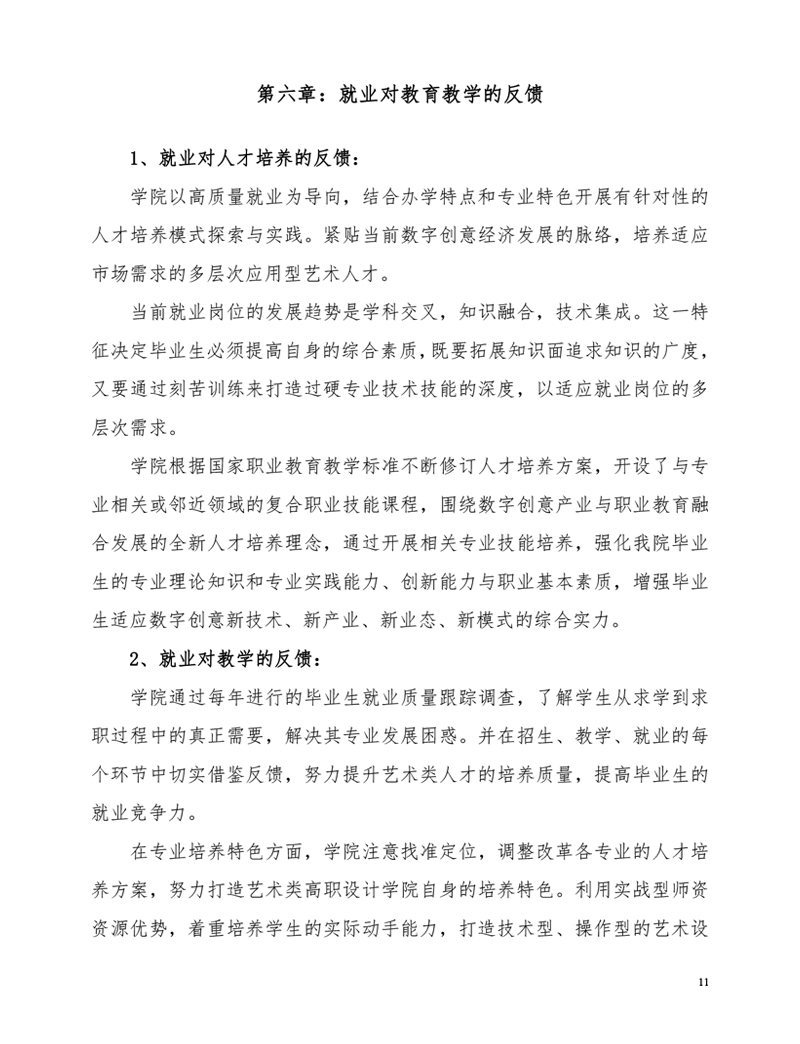 第六章：就业对教育教学的反馈

1、就业对人才培养的反馈：

学院以高质量就业为导向，结合办学特点和专业特色开展有针对性的人才培养模式探索与实践。紧贴当前数字创意经济发展的脉络，培养适应市场需求的多层次应用型艺术人才。

当前就业岗位的发展趋势是学科交叉，知识融合，技术集成。这一特征决定毕业生必须提高自身的综合素质，既要拓展知识面追求知识的广度，又要通过刻苦训练来打造过硬专业技术技能的深度，以适应就业岗位的多层次需求。

学院根据国家职业教育教学标准不断修订人才培养方案，开设了与专业相关或邻近领域的复合职业技能课程，围绕数字创意产业与职业教育融合发展的全新人才培养理念，通过开展相关专业技能培养，强化我院毕业生的专业理论知识和专业实践能力、创新能力与职业基本素质，增强毕业生适应数字创意新技术、新产业、新业态、新模式的综合实力。

2、就业对教学的反馈：

学院通过每年进行的毕业生就业质量跟踪调查，了解学生从求学到求职过程中的真正需要，解决其专业发展困惑。并在招生、教学、就业的每个环节中切实借鉴反馈，努力提升艺术类人才的培养质量，提高毕业生的就业竞争力。

在专业培养特色方面，学院注意找准定位，调整改革各专业的人才培养方案，努力打造艺术类高职设计学院自身的培养特色。利用实战型师资资源优势，着重培养学生的实际动手能力，打造技术型、操作型的艺术设

11